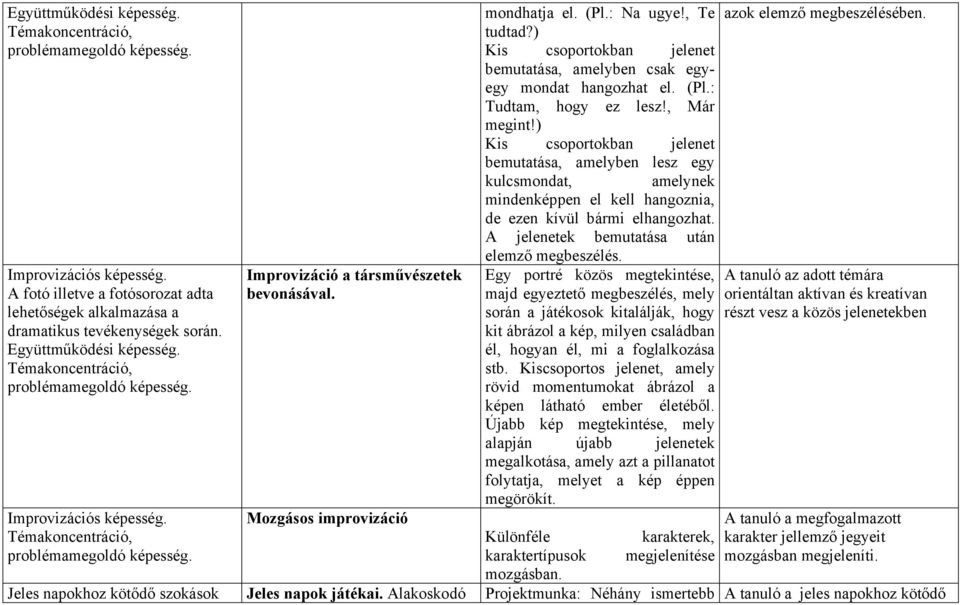 | | | | |
|---|---|---|---|
| Együttműködési képesség. Témakoncentráció, problémamegoldó képesség. | | mondhatja el. (Pl.: Na ugye!, Te tudtad?) Kis csoportokban jelenet bemutatása, amelyben csak egy-egy mondat hangozhat el. (Pl.: Tudtam, hogy ez lesz!, Már megint!) Kis csoportokban jelenet bemutatása, amelyben lesz egy kulcsmondat, amelynek mindenképpen el kell hangoznia, de ezen kívül bármi elhangozhat. A jelenetek bemutatása után elemző megbeszélés. | azok elemző megbeszélésében. |
| Improvizációs képesség. A fotó illetve a fotósorozat adta lehetőségek alkalmazása a dramatikus tevékenységek során. Együttműködési képesség. Témakoncentráció, problémamegoldó képesség. | **Improvizáció a társművészetek bevonásával.** | Egy portré közös megtekintése, majd egyeztető megbeszélés, mely során a játékosok kitalálják, hogy kit ábrázol a kép, milyen családban él, hogyan él, mi a foglalkozása stb. Kiscsoportos jelenet, amely rövid momentumokat ábrázol a képen látható ember életéből. Újabb kép megtekintése, mely alapján újabb jelenetek megalkotása, amely azt a pillanatot folytatja, melyet a kép éppen megörökít. | A tanuló az adott témára orientáltan aktívan és kreatívan részt vesz a közös jelenetekben |
| Improvizációs képesség. Témakoncentráció, problémamegoldó képesség. | **Mozgásos improvizáció** | Különféle karakterek, karaktertípusok megjelenítése mozgásban. | A tanuló a megfogalmazott karakter jellemző jegyeit mozgásban megjeleníti. |
| Jeles napokhoz kötődő szokások | **Jeles napok játékai.** Alakoskodó | Projektmunka: Néhány ismertebb | A tanuló a jeles napokhoz kötődő |